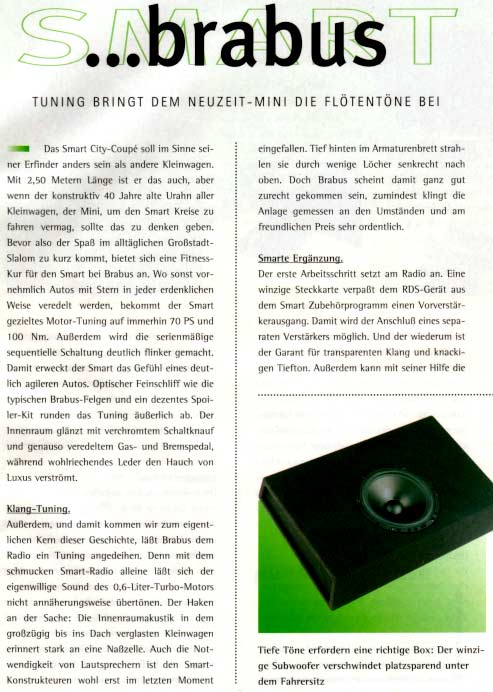 SMART ...brabus

TUNING BRINGT DEM NEUZEIT-MINI DIE FLÖTENTÖNE BEI

Das Smart City-Coupé soll im Sinne seiner Erfinder anders sein als andere Kleinwagen. Mit 2,50 Metern Länge ist er das auch, aber wenn der konstruktiv 40 Jahre alte Urahn aller Kleinwagen, der Mini, um den Smart Kreise zu fahren vermag, sollte das zu denken geben. Bevor also der Spaß im alltäglichen Großstadt-Slalom zu kurz kommt, bietet sich eine Fitness-Kur für den Smart bei Brabus an. Wo sonst vornehmlich Autos mit Stern in jeder erdenklichen Weise veredelt werden, bekommt der Smart gezieltes Motor-Tuning auf immerhin 70 PS und 100 Nm. Außerdem wird die serienmäßige sequentielle Schaltung deutlich flinker gemacht. Damit erweckt der Smart das Gefühl eines deutlich agileren Autos. Optischer Feinschliff wie die typischen Brabus-Felgen und ein dezentes Spoiler-Kit runden das Tuning äußerlich ab. Der Innenraum glänzt mit verchromtem Schaltknauf und genauso veredeltem Gas- und Bremspedal, während wohlriechendes Leder den Hauch von Luxus verströmt.

Klang-Tuning.
Außerdem, und damit kommen wir zum eigentlichen Kern dieser Geschichte, läßt Brabus dem Radio ein Tuning angedeihen. Denn mit dem schmucken Smart-Radio alleine läßt sich der eigenwillige Sound des 0,6-Liter-Turbo-Motors nicht annäherungsweise übertönen. Der Haken an der Sache: Die Innenraumakustik in dem großzügig bis ins Dach verglasten Kleinwagen erinnert stark an eine Naßzelle. Auch die Notwendigkeit von Lautsprechern ist den Smart-Konstrukteuren wohl erst im letzten Moment eingefallen. Tief hinten im Armaturenbrett strahlen sie durch wenige Löcher senkrecht nach oben. Doch Brabus scheint damit ganz gut zurecht gekommen sein, zumindest klingt die Anlage gemessen an den Umständen und am freundlichen Preis sehr ordentlich.

Smarte Ergänzung.
Der erste Arbeitsschritt setzt am Radio an. Eine winzige Steckkarte verpaßt dem RDS-Gerät aus dem Smart Zubehörprogramm einen Vorverstärkerausgang. Damit wird der Anschluß eines separaten Verstärkers möglich. Und der wiederum ist der Garant für transparenten Klang und knackigen Tiefton. Außerdem kann mit seiner Hilfe die

Tiefe Töne erfordern eine richtige Box: Der winzige Subwoofer verschwindet platzsparend unter dem Fahrersitz